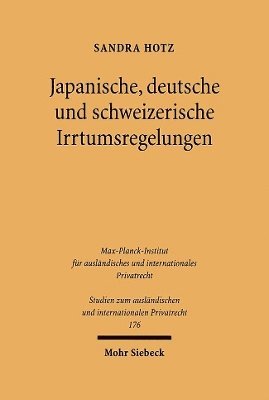 SANDRA HOTZ

Japanische, deutsche und schweizerische Irrtumsregelungen

Max-Planck-Institut für ausländisches und internationales Privatrecht

Studien zum ausländischen und internationalen Privatrecht 176

Mohr Siebeck